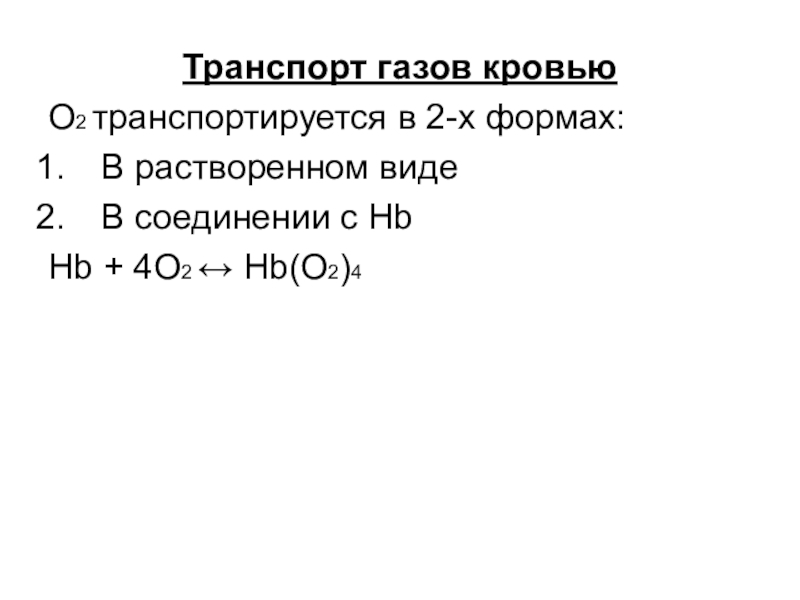 Транспорт газов кровью

$O_2$ транспортируется в 2-х формах:

1. В растворенном виде
2. В соединении с Hb

$Hb + 4O_2 \leftrightarrow Hb(O_2)_4$